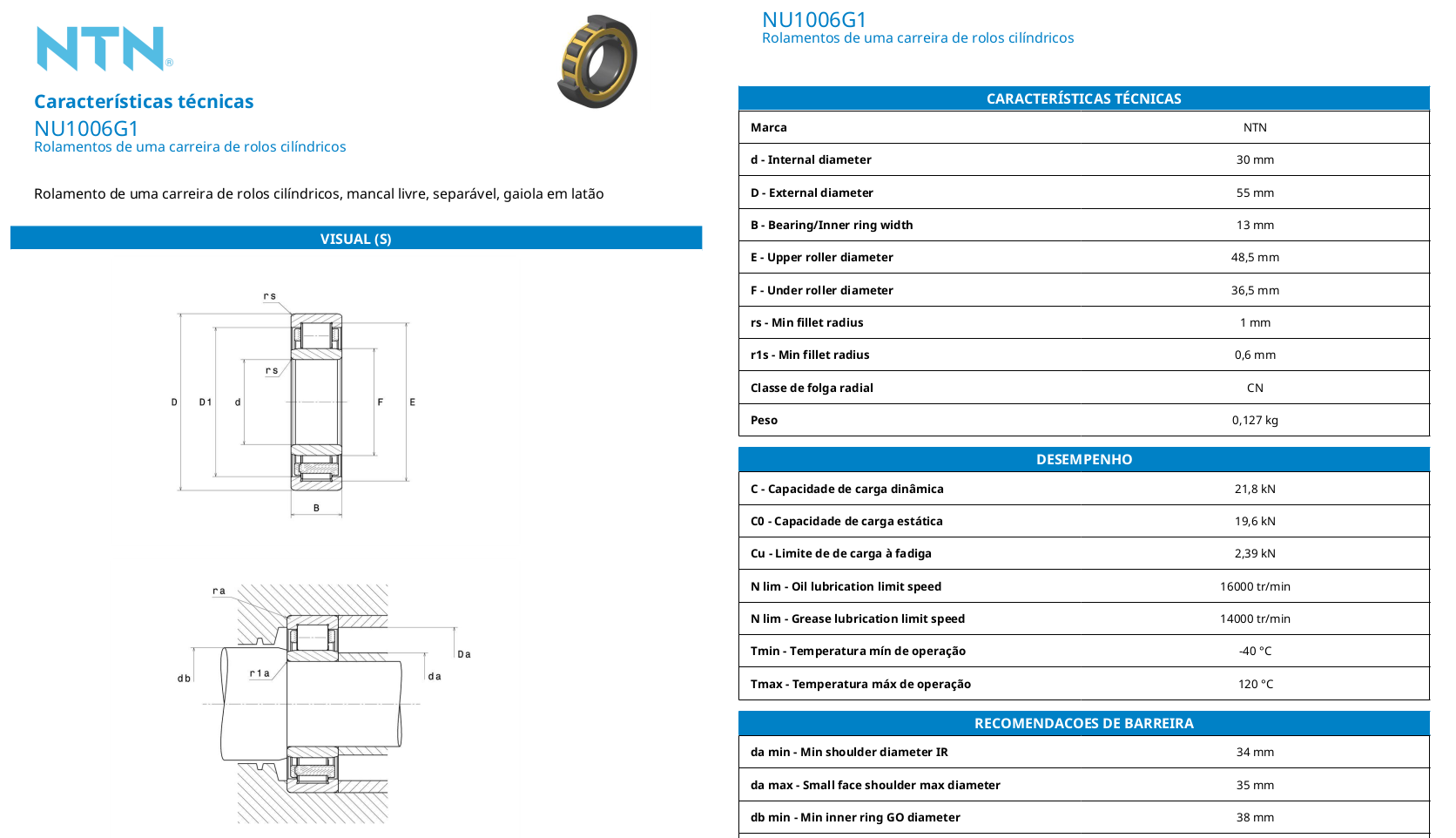 NTN®

Características técnicas
NU1006G1
Rolamentos de uma carreira de rolos cilíndricos

Rolamento de uma carreira de rolos cilíndricos, mancal livre, separável, gaiola em latão

VISUAL (S)

rs
rs
D D1 d F E
B

ra
r1a
db
da
Da

NU1006G1
Rolamentos de uma carreira de rolos cilíndricos

| CARACTERÍSTICAS TÉCNICAS | |
|---|---|
| Marca | NTN |
| d - Internal diameter | 30 mm |
| D - External diameter | 55 mm |
| B - Bearing/Inner ring width | 13 mm |
| E - Upper roller diameter | 48,5 mm |
| F - Under roller diameter | 36,5 mm |
| rs - Min fillet radius | 1 mm |
| r1s - Min fillet radius | 0,6 mm |
| Classe de folga radial | CN |
| Peso | 0,127 kg |

| DESEMPENHO | |
|---|---|
| C - Capacidade de carga dinâmica | 21,8 kN |
| C0 - Capacidade de carga estática | 19,6 kN |
| Cu - Limite de de carga à fadiga | 2,39 kN |
| N lim - Oil lubrication limit speed | 16000 tr/min |
| N lim - Grease lubrication limit speed | 14000 tr/min |
| Tmin - Temperatura mín de operação | -40 °C |
| Tmax - Temperatura máx de operação | 120 °C |

| RECOMENDACOES DE BARREIRA | |
|---|---|
| da min - Min shoulder diameter IR | 34 mm |
| da max - Small face shoulder max diameter | 35 mm |
| db min - Min inner ring GO diameter | 38 mm |